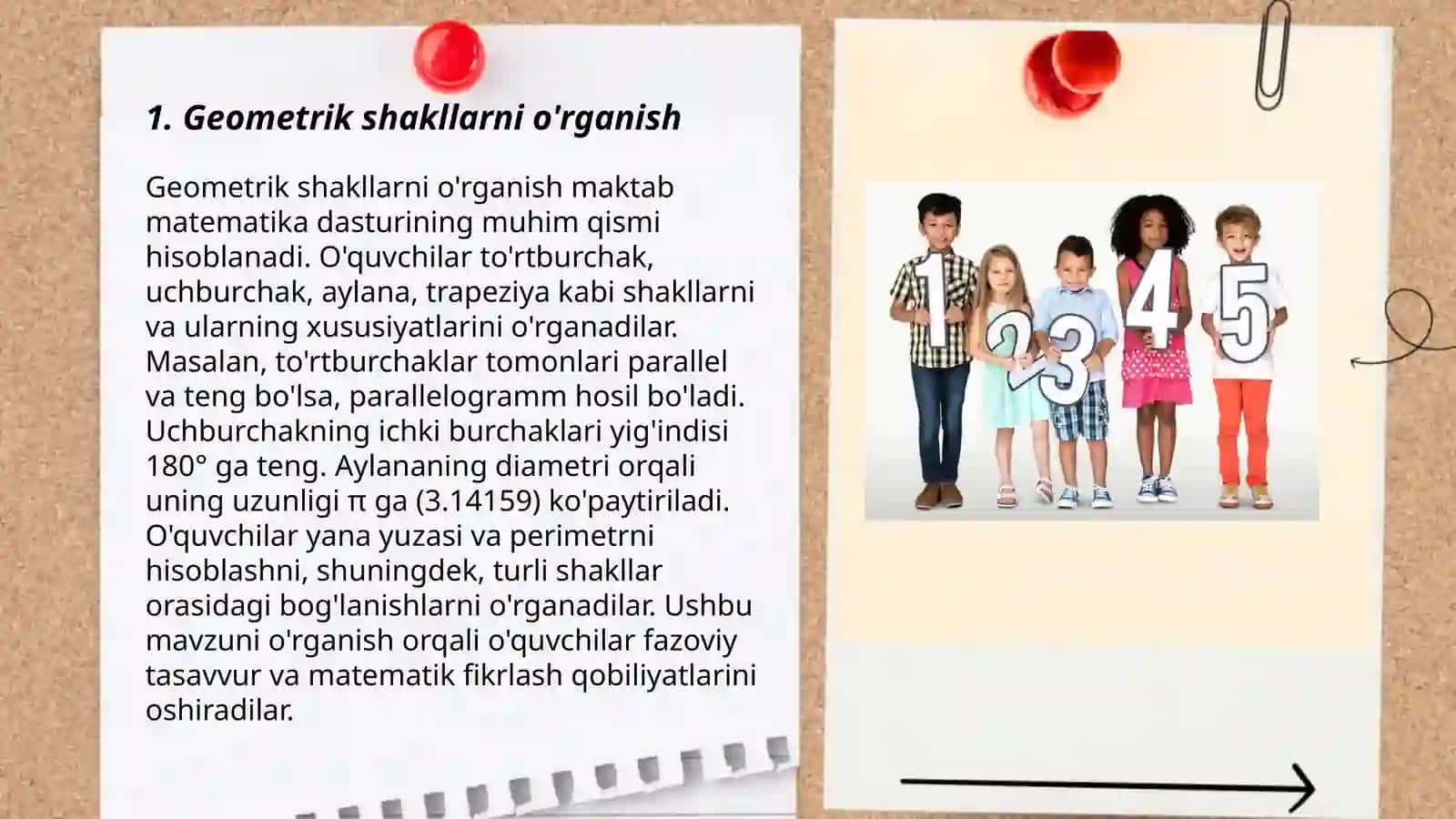 1. Geometrik shakllarni o'rganish

Geometrik shakllarni o'rganish maktab matematika dasturining muhim qismi hisoblanadi. O'quvchilar to'rtburchak, uchburchak, aylana, trapeziya kabi shakllarni va ularning xususiyatlarini o'rganadilar. Masalan, to'rtburchaklar tomonlari parallel va teng bo'lsa, parallelogramm hosil bo'ladi. Uchburchakning ichki burchaklari yig'indisi 180° ga teng. Aylananing diametri orqali uning uzunligi π ga (3.14159) ko'paytiriladi. O'quvchilar yana yuzasi va perimetrni hisoblashni, shuningdek, turli shakllar orasidagi bog'lanishlarni o'rganadilar. Ushbu mavzuni o'rganish orqali o'quvchilar fazoviy tasavvur va matematik fikrlash qobiliyatlarini oshiradilar.

1 2 3 4 5